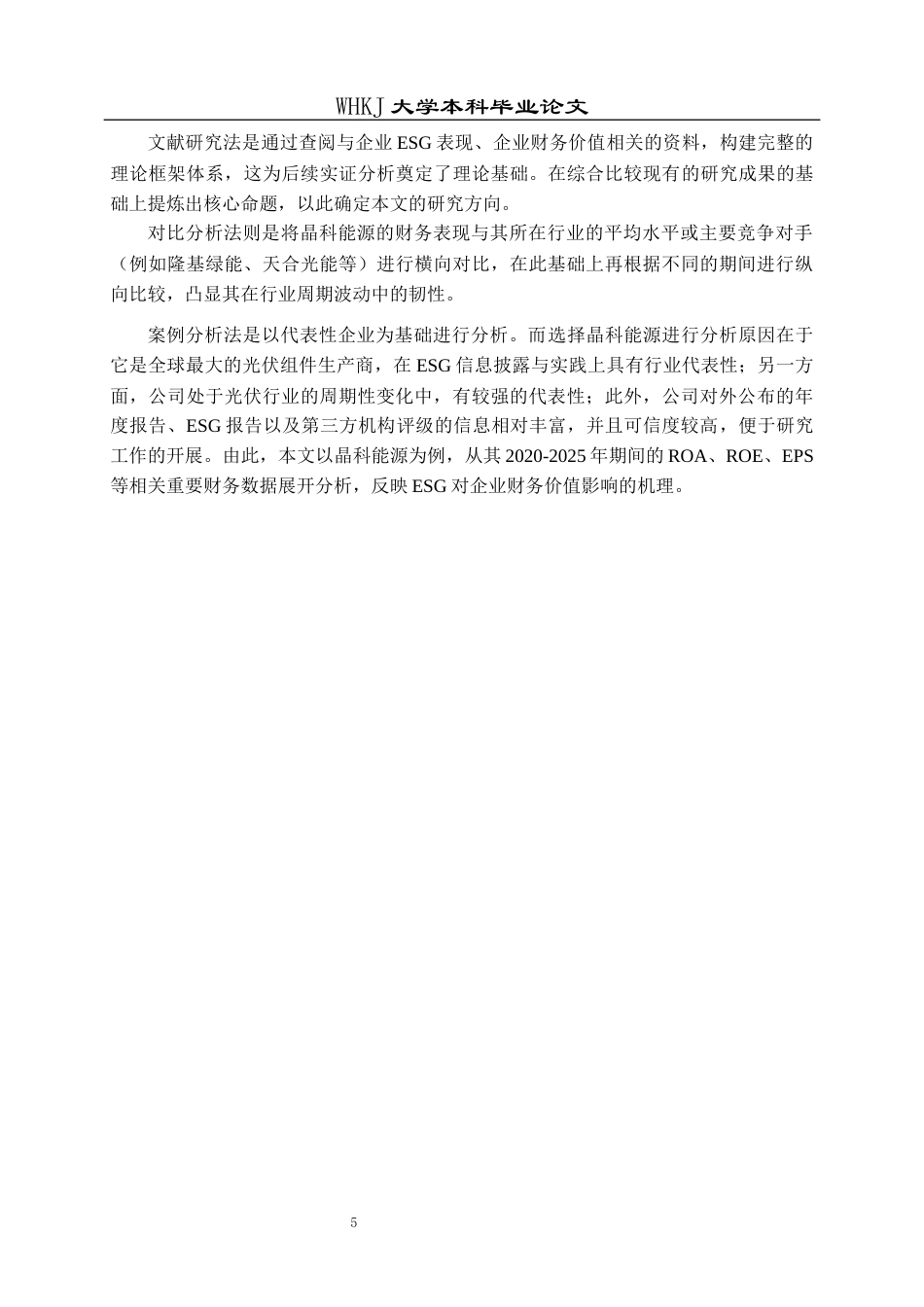 WHKJ 大学本科毕业论文

文献研究法是通过查阅与企业 ESG 表现、企业财务价值相关的资料，构建完整的理论框架体系，这为后续实证分析奠定了理论基础。在综合比较现有的研究成果的基础上提炼出核心命题，以此确定本文的研究方向。

对比分析法则是将晶科能源的财务表现与其所在行业的平均水平或主要竞争对手（例如隆基绿能、天合光能等）进行横向对比，在此基础上再根据不同的期间进行纵向比较，凸显其在行业周期波动中的韧性。

案例分析法是以代表性企业为基础进行分析。而选择晶科能源进行分析原因在于它是全球最大的光伏组件生产商，在 ESG 信息披露与实践上具有行业代表性；另一方面，公司处于光伏行业的周期性变化中，有较强的代表性；此外，公司对外公布的年度报告、ESG 报告以及第三方机构评级的信息相对丰富，并且可信度较高，便于研究工作的开展。由此，本文以晶科能源为例，从其 2020-2025 年期间的 ROA、ROE、EPS 等相关重要财务数据展开分析，反映 ESG 对企业财务价值影响的机理。

5